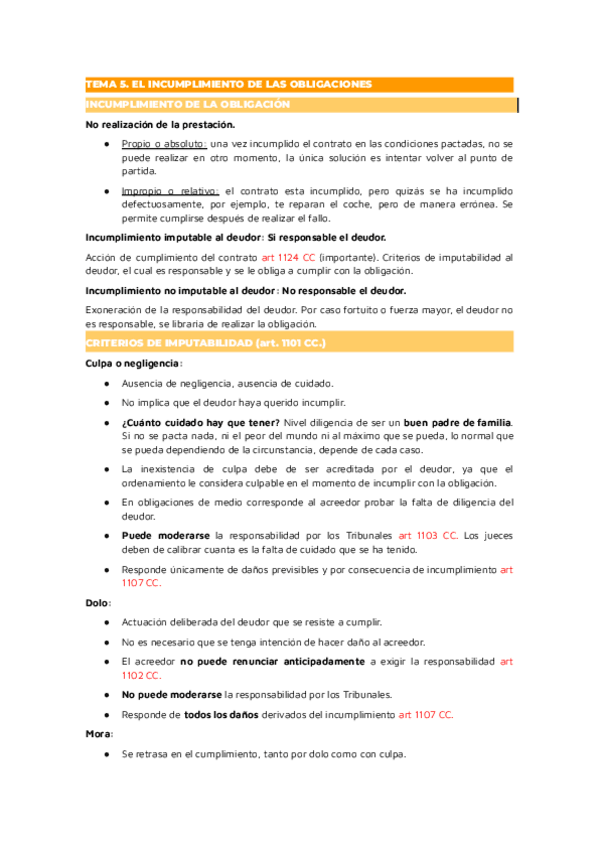 TEMA 5. EL INCUMPLIMIENTO DE LAS OBLIGACIONES

INCUMPLIMIENTO DE LA OBLIGACIÓN

No realización de la prestación.

● Propio o absoluto: una vez incumplido el contrato en las condiciones pactadas, no se puede realizar en otro momento, la única solución es intentar volver al punto de partida.

● Impropio o relativo: el contrato esta incumplido, pero quizás se ha incumplido defectuosamente, por ejemplo, te reparan el coche, pero de manera errónea. Se permite cumplirse después de realizar el fallo.

Incumplimiento imputable al deudor: Si responsable el deudor.

Acción de cumplimiento del contrato art 1124 CC (importante). Criterios de imputabilidad al deudor, el cual es responsable y se le obliga a cumplir con la obligación.

Incumplimiento no imputable al deudor: No responsable el deudor.

Exoneración de la responsabilidad del deudor. Por caso fortuito o fuerza mayor, el deudor no es responsable, se libraría de realizar la obligación.

CRITERIOS DE IMPUTABILIDAD (art. 1101 CC.)

Culpa o negligencia:

● Ausencia de negligencia, ausencia de cuidado.

● No implica que el deudor haya querido incumplir.

● ¿Cuánto cuidado hay que tener? Nivel diligencia de ser un buen padre de familia. Si no se pacta nada, ni el peor del mundo ni al máximo que se pueda, lo normal que se pueda dependiendo de la circunstancia, depende de cada caso.

● La inexistencia de culpa debe de ser acreditada por el deudor, ya que el ordenamiento le considera culpable en el momento de incumplir con la obligación.

● En obligaciones de medio corresponde al acreedor probar la falta de diligencia del deudor.

● Puede moderarse la responsabilidad por los Tribunales art 1103 CC. Los jueces deben de calibrar cuanta es la falta de cuidado que se ha tenido.

● Responde únicamente de daños previsibles y por consecuencia de incumplimiento art 1107 CC.

Dolo:

● Actuación deliberada del deudor que se resiste a cumplir.

● No es necesario que se tenga intención de hacer daño al acreedor.

● El acreedor no puede renunciar anticipadamente a exigir la responsabilidad art 1102 CC.

● No puede moderarse la responsabilidad por los Tribunales.

● Responde de todos los daños derivados del incumplimiento art 1107 CC.

Mora:

● Se retrasa en el cumplimiento, tanto por dolo como con culpa.